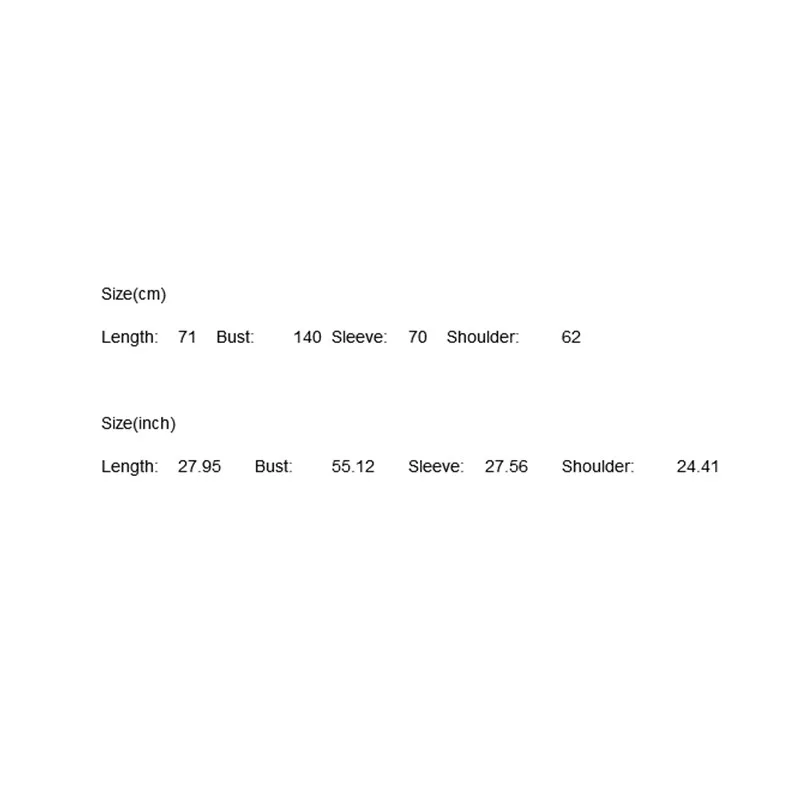 Size(cm)

Length: 71 Bust: 140 Sleeve: 70 Shoulder: 62

Size(inch)

Length: 27.95 Bust: 55.12 Sleeve: 27.56 Shoulder: 24.41